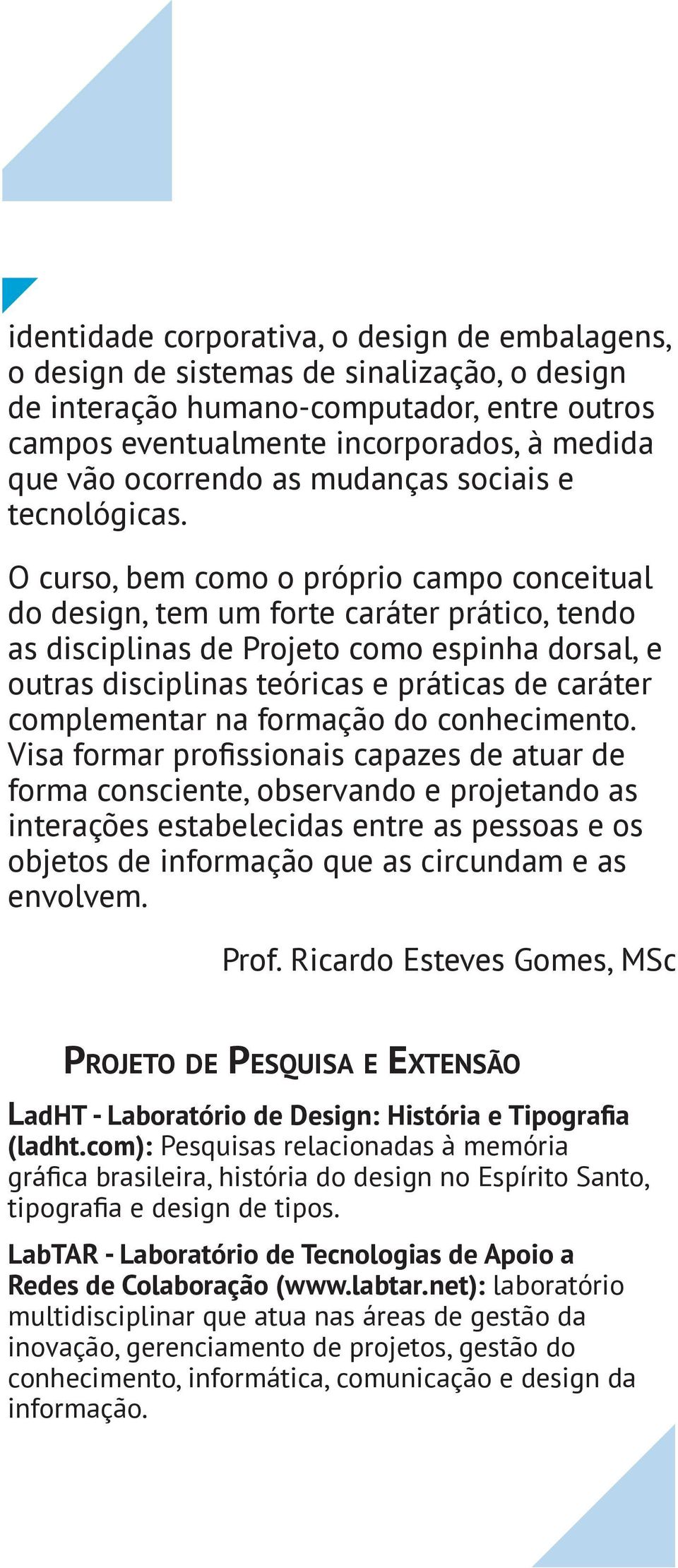 identidade corporativa, o design de embalagens, o design de sistemas de sinalização, o design de interação humano-computador, entre outros campos eventualmente incorporados, à medida que vão ocorrendo as mudanças sociais e tecnológicas.

O curso, bem como o próprio campo conceitual do design, tem um forte caráter prático, tendo as disciplinas de Projeto como espinha dorsal, e outras disciplinas teóricas e práticas de caráter complementar na formação do conhecimento. Visa formar profissionais capazes de atuar de forma consciente, observando e projetando as interações estabelecidas entre as pessoas e os objetos de informação que as circundam e as envolvem.

Prof. Ricardo Esteves Gomes, MSc

PROJETO DE PESQUISA E EXTENSÃO

LadHT - Laboratório de Design: História e Tipografia (ladht.com): Pesquisas relacionadas à memória gráfica brasileira, história do design no Espírito Santo, tipografia e design de tipos.

LabTAR - Laboratório de Tecnologias de Apoio a Redes de Colaboração (www.labtar.net): laboratório multidisciplinar que atua nas áreas de gestão da inovação, gerenciamento de projetos, gestão do conhecimento, informática, comunicação e design da informação.